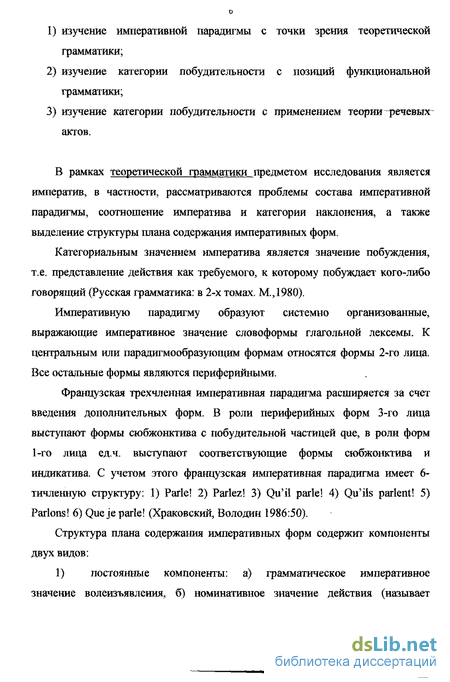 6

1) изучение императивной парадигмы с точки зрения теоретической грамматики;

2) изучение категории побудительности с позиций функциональной грамматики;

3) изучение категории побудительности с применением теории речевых актов.

В рамках теоретической грамматики предметом исследования является императив, в частности, рассматриваются проблемы состава императивной парадигмы, соотношение императива и категории наклонения, а также выделение структуры плана содержания императивных форм.

Категориальным значением императива является значение побуждения, т.е. представление действия как требуемого, к которому побуждает кого-либо говорящий (Русская грамматика: в 2-х томах. М.,1980).

Императивную парадигму образуют системно организованные, выражающие императивное значение словоформы глагольной лексемы. К центральным или парадигмообразующим формам относятся формы 2-го лица. Все остальные формы являются периферийными.

Французская трехчленная императивная парадигма расширяется за счет введения дополнительных форм. В роли периферийных форм 3-го лица выступают формы сюбжонктива с побудительной частицей que, в роли форм 1-го лица ед.ч. выступают соответствующие формы сюбжонктива и индикатива. С учетом этого французская императивная парадигма имеет 6-тичленную структуру: 1) Parle! 2) Parlez! 3) Qu'il parle! 4) Qu'ils parlent! 5) Parlons! 6) Que je parle! (Храковский, Володин 1986:50).

Структура плана содержания императивных форм содержит компоненты двух видов:

1) постоянные компоненты: а) грамматическое императивное значение волеизъявления, б) номинативное значение действия (называет

dsLib.net
библиотека диссертаций